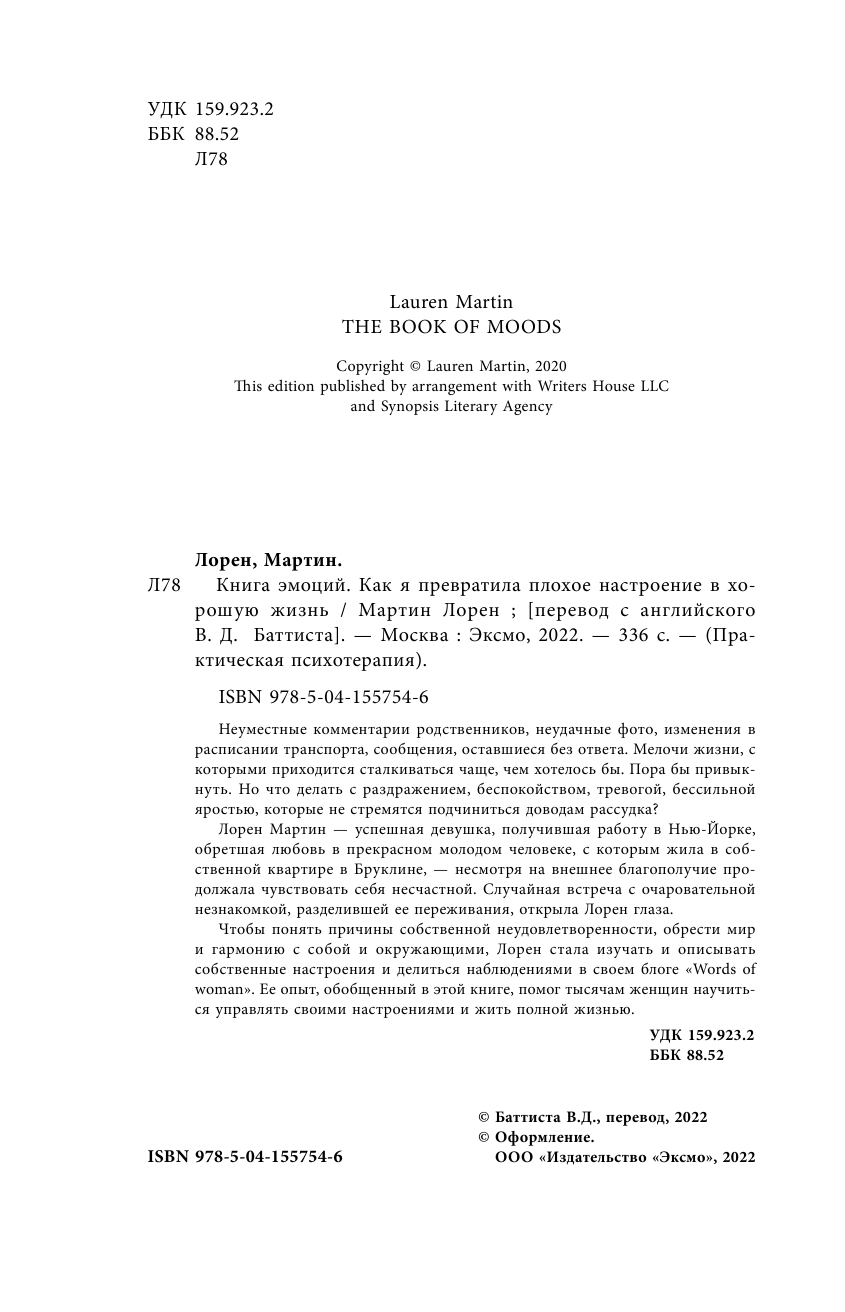 УДК 159.923.2
ББК 88.52
Л78

Lauren Martin
THE BOOK OF MOODS

Copyright © Lauren Martin, 2020
This edition published by arrangement with Writers House LLC and Synopsis Literary Agency

Лорен, Мартин.
Л78 Книга эмоций. Как я превратила плохое настроение в хорошую жизнь / Мартин Лорен ; [перевод с английского В. Д. Баттиста]. — Москва : Эксмо, 2022. — 336 с. — (Практическая психотерапия).

ISBN 978-5-04-155754-6

Неуместные комментарии родственников, неудачные фото, изменения в расписании транспорта, сообщения, оставшиеся без ответа. Мелочи жизни, с которыми приходится сталкиваться чаще, чем хотелось бы. Пора бы привыкнуть. Но что делать с раздражением, беспокойством, тревогой, бессильной яростью, которые не стремятся подчиниться доводам рассудка?

Лорен Мартин — успешная девушка, получившая работу в Нью-Йорке, обретшая любовь в прекрасном молодом человеке, с которым жила в собственной квартире в Бруклине, — несмотря на внешнее благополучие продолжала чувствовать себя несчастной. Случайная встреча с очаровательной незнакомкой, разделившей ее переживания, открыла Лорен глаза.

Чтобы понять причины собственной неудовлетворенности, обрести мир и гармонию с собой и окружающими, Лорен стала изучать и описывать собственные настроения и делиться наблюдениями в своем блоге «Words of woman». Ее опыт, обобщенный в этой книге, помог тысячам женщин научиться управлять своими настроениями и жить полной жизнью.

УДК 159.923.2
ББК 88.52

ISBN 978-5-04-155754-6

© Баттиста В.Д., перевод, 2022
© Оформление.
ООО «Издательство «Эксмо», 2022